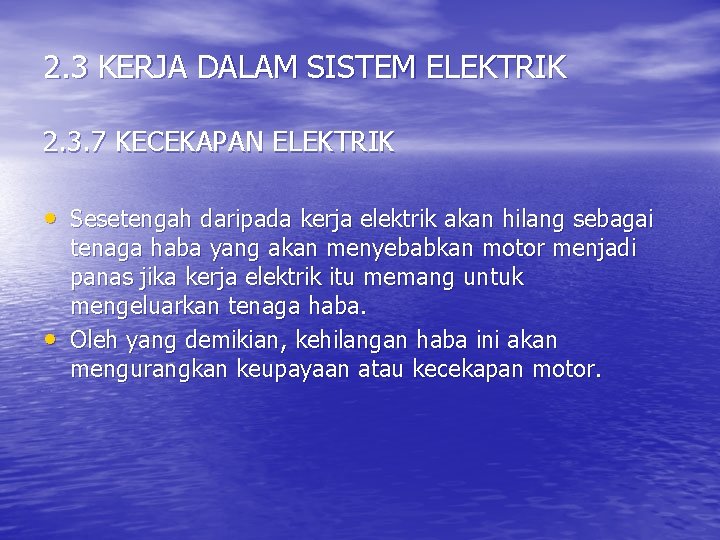 2.3 KERJA DALAM SISTEM ELEKTRIK

2.3.7 KECEKAPAN ELEKTRIK

• Sesetengah daripada kerja elektrik akan hilang sebagai tenaga haba yang akan menyebabkan motor menjadi panas jika kerja elektrik itu memang untuk mengeluarkan tenaga haba.
• Oleh yang demikian, kehilangan haba ini akan mengurangkan keupayaan atau kecekapan motor.